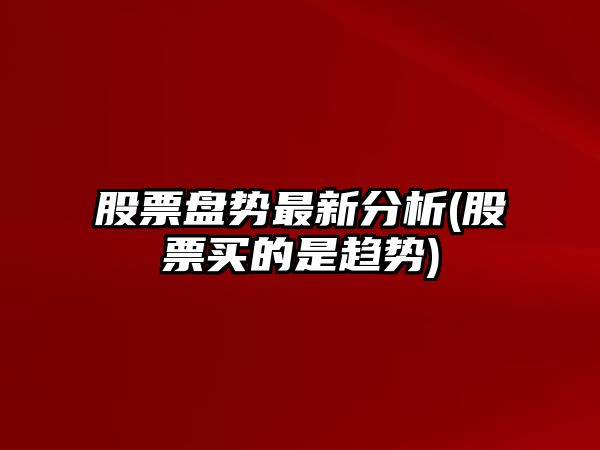 股票盘势最新分析(股票买的是趋势)